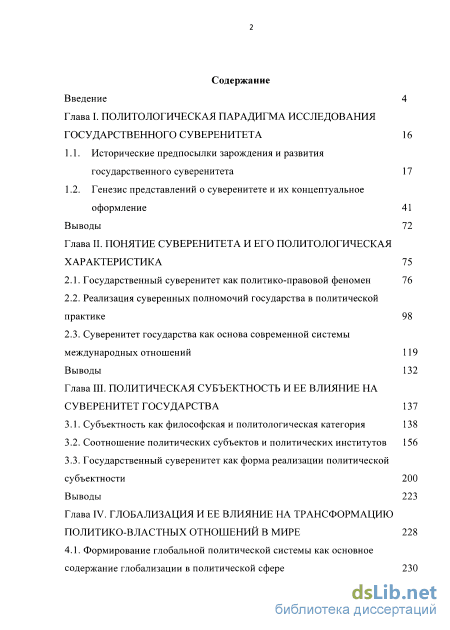 2

Содержание

Введение 4

Глава I. ПОЛИТОЛОГИЧЕСКАЯ ПАРАДИГМА ИССЛЕДОВАНИЯ ГОСУДАРСТВЕННОГО СУВЕРЕНИТЕТА 16

1.1. Исторические предпосылки зарождения и развития государственного суверенитета 17

1.2. Генезис представлений о суверенитете и их концептуальное оформление 41

Выводы 72

Глава II. ПОНЯТИЕ СУВЕРЕНИТЕТА И ЕГО ПОЛИТОЛОГИЧЕСКАЯ ХАРАКТЕРИСТИКА 75

2.1. Государственный суверенитет как политико-правовой феномен 76

2.2. Реализация суверенных полномочий государства в политической практике 98

2.3. Суверенитет государства как основа современной системы международных отношений 119

Выводы 132

Глава III. ПОЛИТИЧЕСКАЯ СУБЪЕКТНОСТЬ И ЕЕ ВЛИЯНИЕ НА СУВЕРЕНИТЕТ ГОСУДАРСТВА 137

3.1. Субъектность как философская и политологическая категория 138

3.2. Соотношение политических субъектов и политических институтов 156

3.3. Государственный суверенитет как форма реализации политической субъектности 200

Выводы 223

Глава IV. ГЛОБАЛИЗАЦИЯ И ЕЕ ВЛИЯНИЕ НА ТРАНСФОРМАЦИЮ ПОЛИТИКО-ВЛАСТНЫХ ОТНОШЕНИЙ В МИРЕ 228

4.1. Формирование глобальной политической системы как основное содержание глобализации в политической сфере 230

dsLib.net
библиотека диссертаций